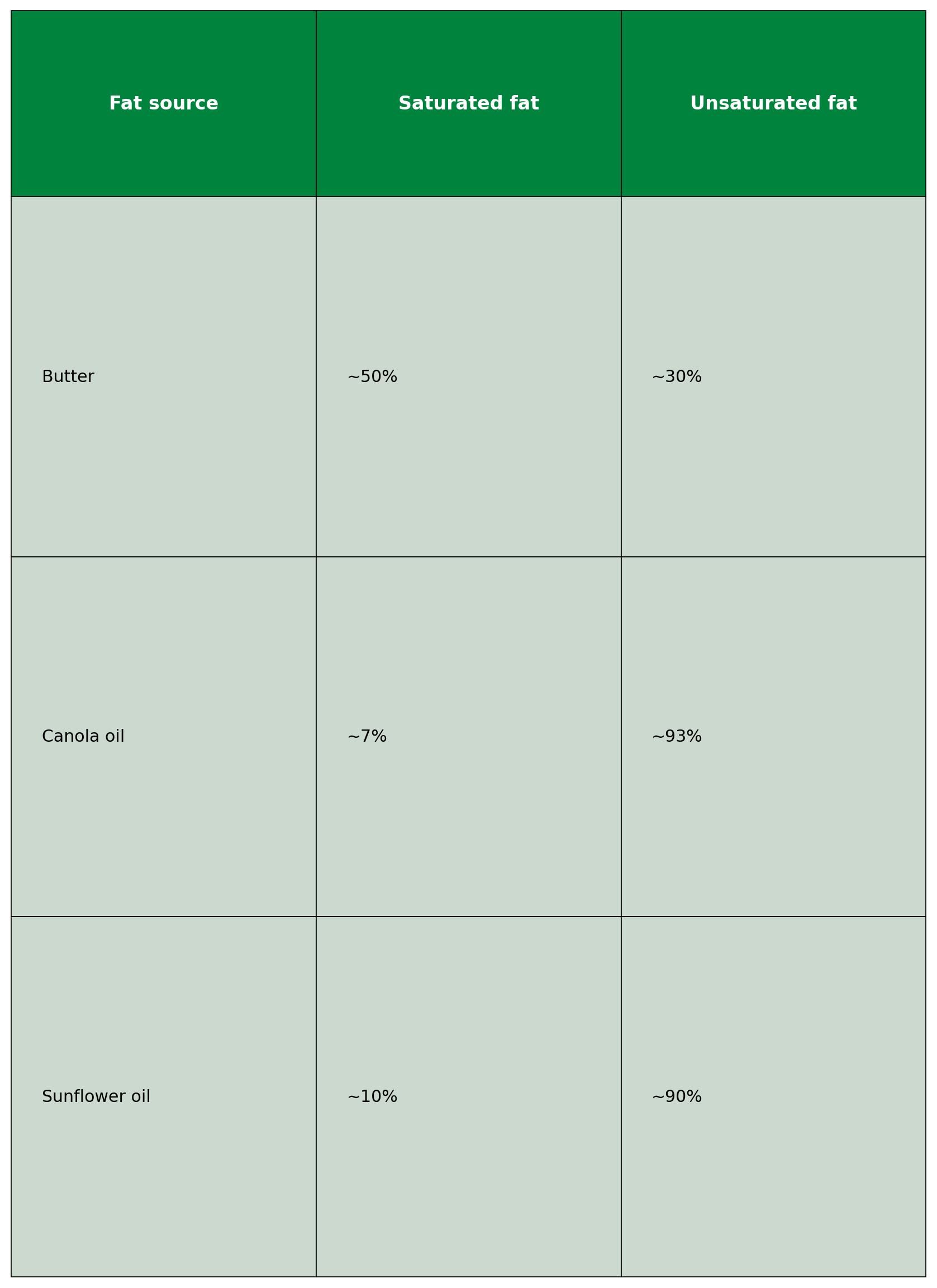 | Fat source | Saturated fat | Unsaturated fat |
|---|---|---|
| Butter | ~50% | ~30% |
| Canola oil | ~7% | ~93% |
| Sunflower oil | ~10% | ~90% |